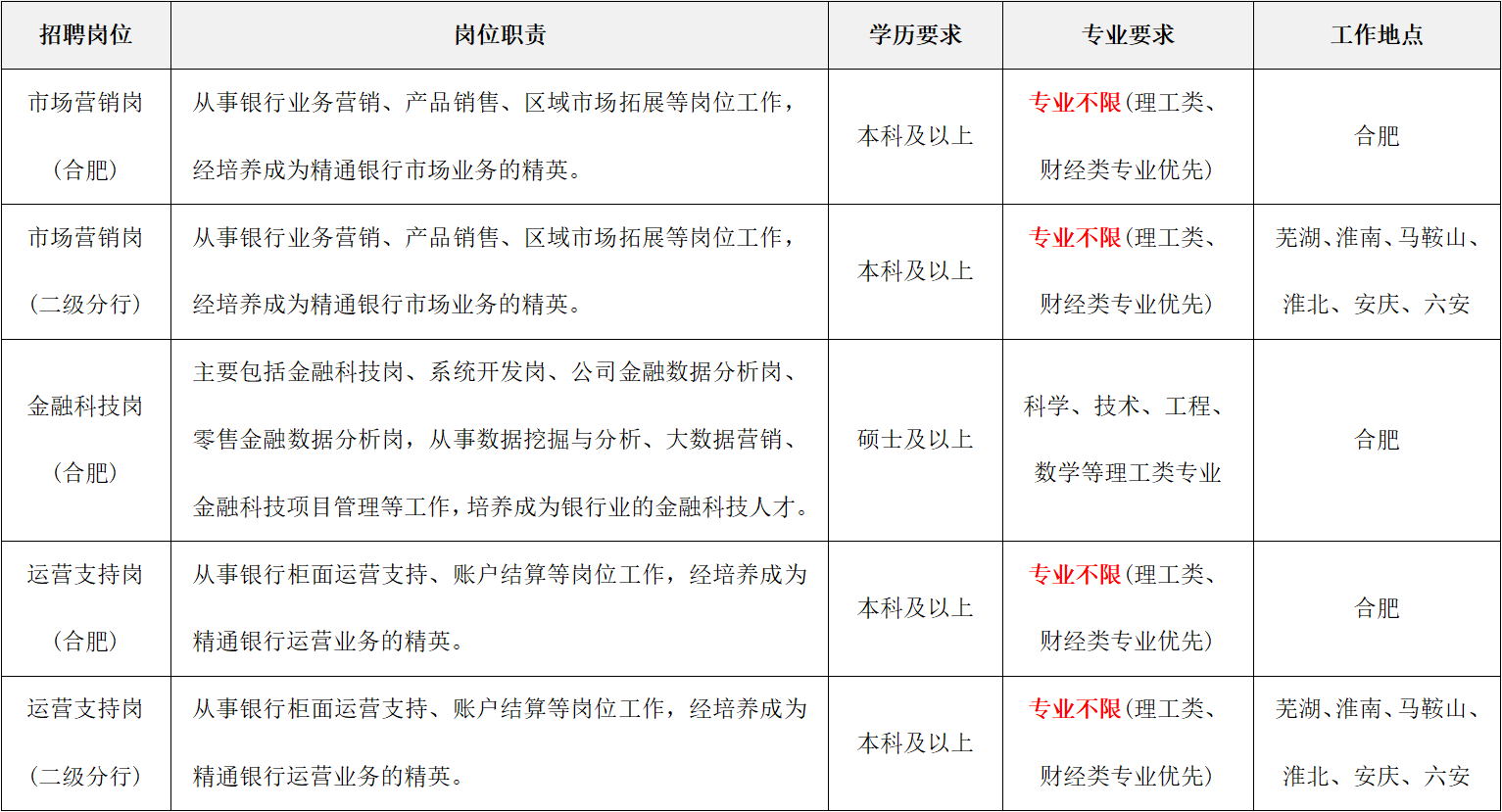 | 招聘岗位 | 岗位职责 | 学历要求 | 专业要求 | 工作地点 |
|---|---|---|---|---|
| 市场营销岗（合肥） | 从事银行业务营销、产品销售、区域市场拓展等岗位工作，经培养成为精通银行市场业务的精英。 | 本科及以上 | 专业不限(理工类、财经类专业优先) | 合肥 |
| 市场营销岗（二级分行） | 从事银行业务营销、产品销售、区域市场拓展等岗位工作，经培养成为精通银行市场业务的精英。 | 本科及以上 | 专业不限(理工类、财经类专业优先) | 芜湖、淮南、马鞍山、淮北、安庆、六安 |
| 金融科技岗（合肥） | 主要包括金融科技岗、系统开发岗、公司金融数据分析岗、零售金融数据分析岗，从事数据挖掘与分析、大数据营销、金融科技项目管理等工作，培养成为银行业的金融科技人才。 | 硕士及以上 | 科学、技术、工程、数学等理工类专业 | 合肥 |
| 运营支持岗（合肥） | 从事银行柜面运营支持、账户结算等岗位工作，经培养成为精通银行运营业务的精英。 | 本科及以上 | 专业不限(理工类、财经类专业优先) | 合肥 |
| 运营支持岗（二级分行） | 从事银行柜面运营支持、账户结算等岗位工作，经培养成为精通银行运营业务的精英。 | 本科及以上 | 专业不限(理工类、财经类专业优先) | 芜湖、淮南、马鞍山、淮北、安庆、六安 |